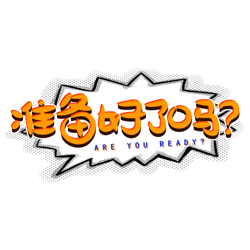 准备好了吗?
ARE YOU READY?